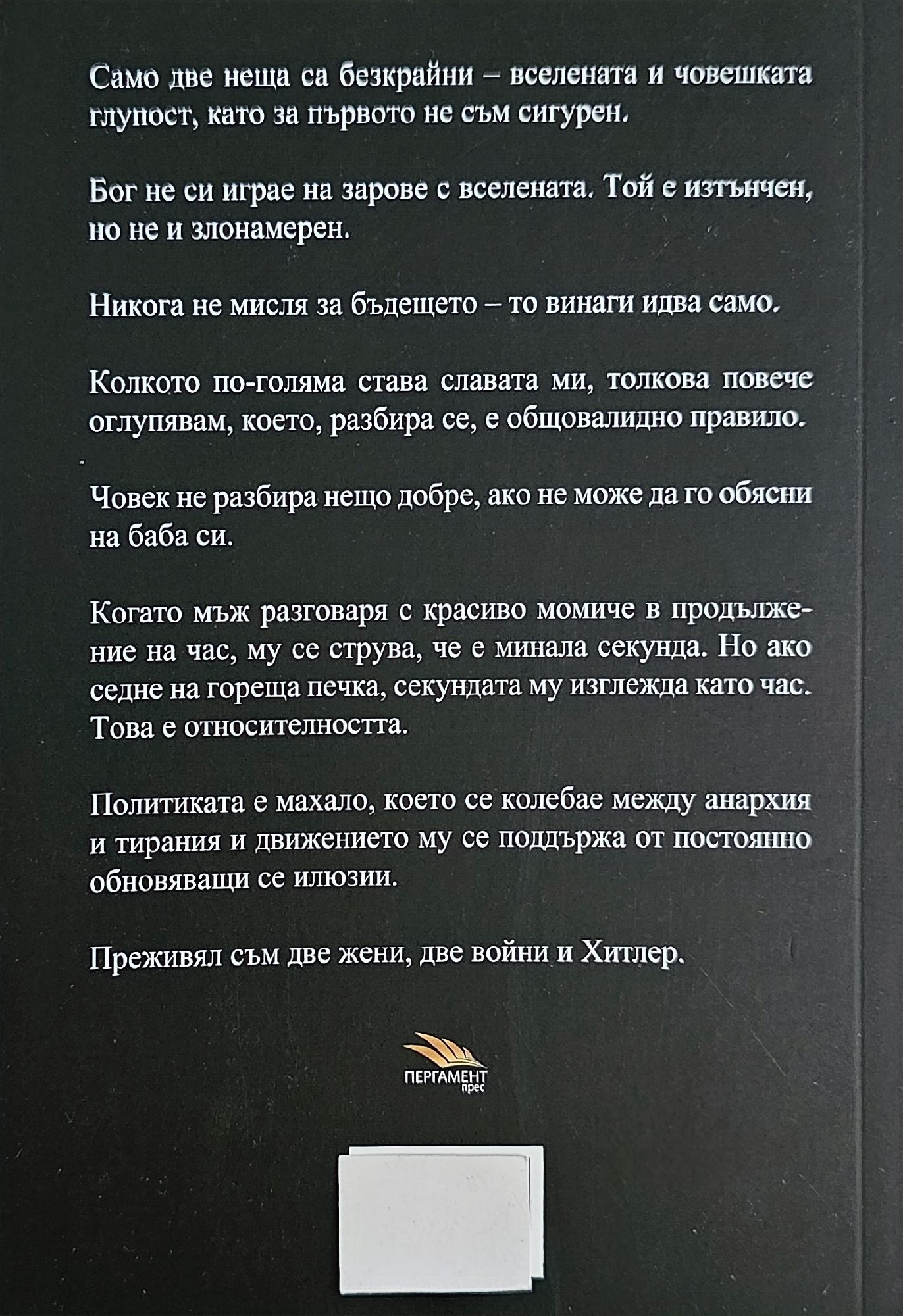 Само две неща са безкрайни – вселената и човешката глупост, като за първото не съм сигурен.

Бог не си играе на зарове с вселената. Той е изтънчен, но не и злонамерен.

Никога не мисля за бъдещето – то винаги идва само.

Колкото по-голяма става славата ми, толкова повече оглупявам, което, разбира се, е общовалидно правило.

Човек не разбира нещо добре, ако не може да го обясни на баба си.

Когато мъж разговаря с красиво момиче в продължение на час, му се струва, че е минала секунда. Но ако седне на гореща печка, секундата му изглежда като час. Това е относителността.

Политиката е махало, което се колебае между анархия и тирания и движението му се поддържа от постоянно обновяващи се илюзии.

Преживял съм две жени, две войни и Хитлер.

ПЕРГАМЕНТ прес